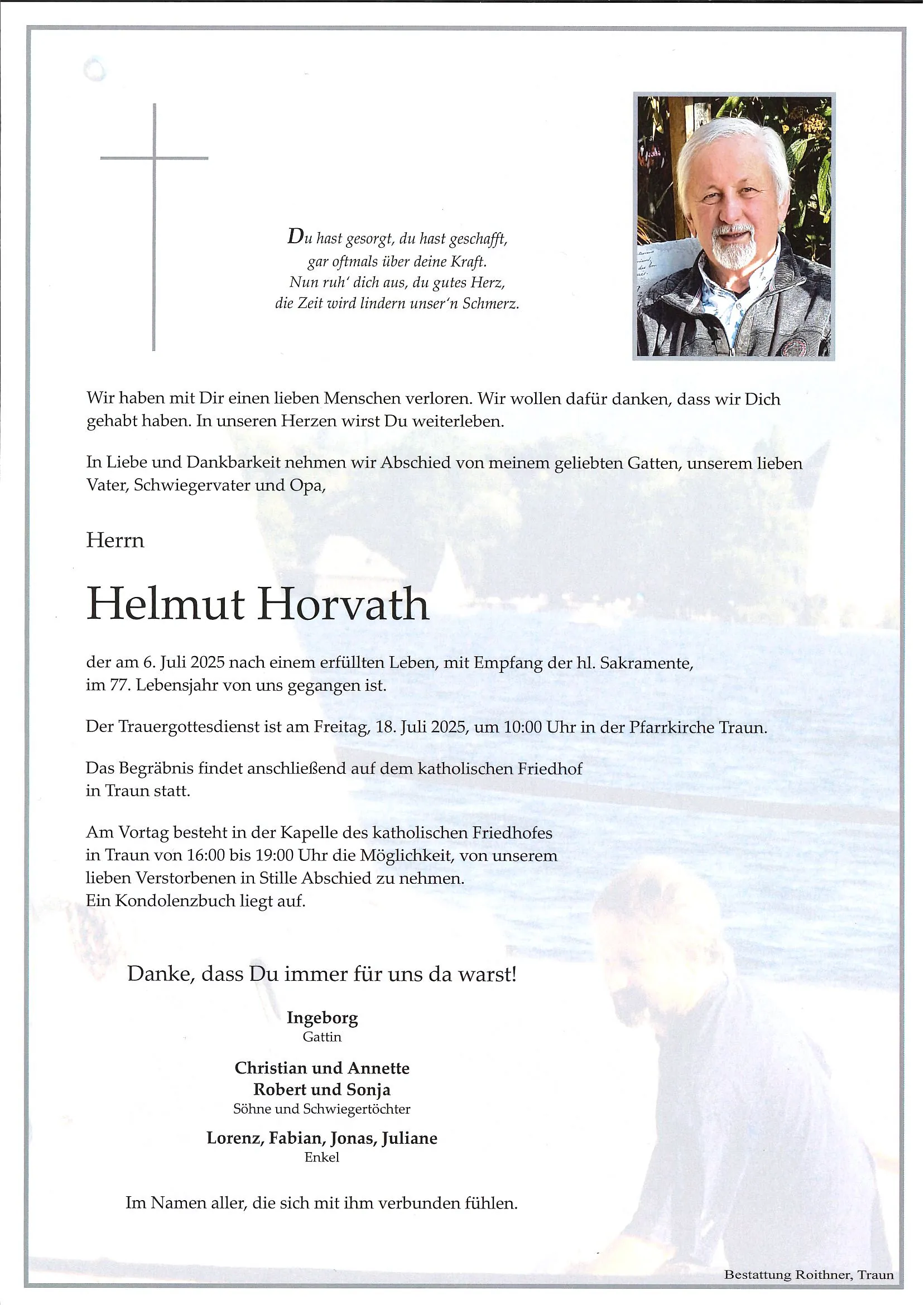 Du hast gesorgt, du hast geschafft,
gar oftmals über deine Kraft.
Nun ruh' dich aus, du gutes Herz,
die Zeit wird lindern unser'n Schmerz.

Wir haben mit Dir einen lieben Menschen verloren. Wir wollen dafür danken, dass wir Dich gehabt haben. In unseren Herzen wirst Du weiterleben.

In Liebe und Dankbarkeit nehmen wir Abschied von meinem geliebten Gatten, unserem lieben Vater, Schwiegervater und Opa,

Herrn

Helmut Horvath

der am 6. Juli 2025 nach einem erfüllten Leben, mit Empfang der hl. Sakramente, im 77. Lebensjahr von uns gegangen ist.

Der Trauergottesdienst ist am Freitag, 18. Juli 2025, um 10:00 Uhr in der Pfarrkirche Traun.

Das Begräbnis findet anschließend auf dem katholischen Friedhof in Traun statt.

Am Vortag besteht in der Kapelle des katholischen Friedhofes in Traun von 16:00 bis 19:00 Uhr die Möglichkeit, von unserem lieben Verstorbenen in Stille Abschied zu nehmen.
Ein Kondolenzbuch liegt auf.

Danke, dass Du immer für uns da warst!

Ingeborg
Gattin

Christian und Annette
Robert und Sonja
Söhne und Schwiegertöchter

Lorenz, Fabian, Jonas, Juliane
Enkel

Im Namen aller, die sich mit ihm verbunden fühlen.

Bestattung Roithner, Traun